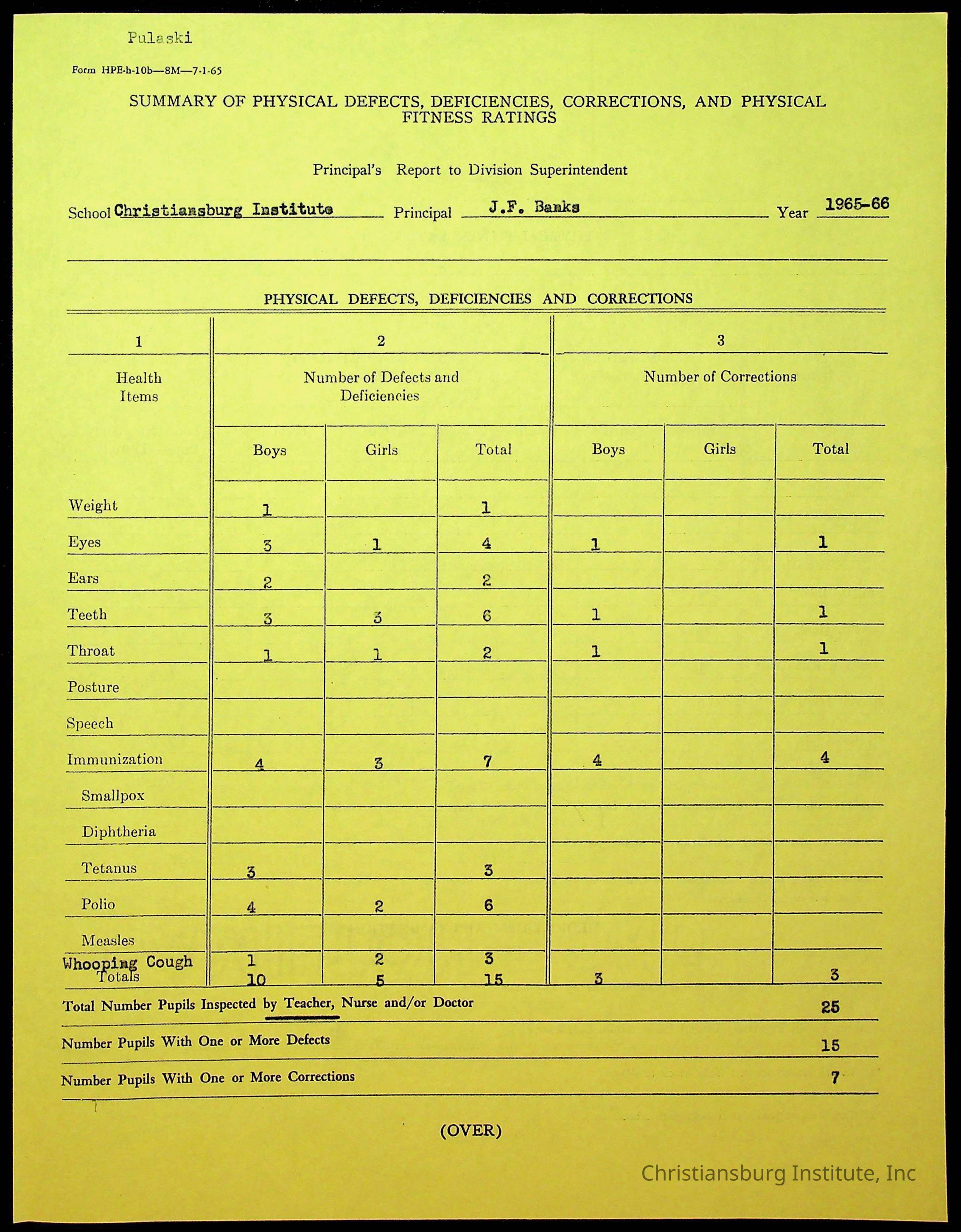 Pulaski

Form HPE-h-10b—8M—7-1-65

SUMMARY OF PHYSICAL DEFECTS, DEFICIENCIES, CORRECTIONS, AND PHYSICAL FITNESS RATINGS

Principal's Report to Division Superintendent

School Christiansburg Institute Principal J.F. Banks Year 1965-66

PHYSICAL DEFECTS, DEFICIENCIES AND CORRECTIONS

| 1 | 2 | | | 3 | | |
|---|---|---|---|---|---|---|
| Health Items | Number of Defects and Deficiencies | | | Number of Corrections | | |
| | Boys | Girls | Total | Boys | Girls | Total |
| Weight | 1 | | 1 | | | |
| Eyes | 3 | 1 | 4 | 1 | | 1 |
| Ears | 2 | | 2 | | | |
| Teeth | 3 | 3 | 6 | 1 | | 1 |
| Throat | 1 | 1 | 2 | 1 | | 1 |
| Posture | | | | | | |
| Speech | | | | | | |
| Immunization | 4 | 3 | 7 | 4 | | 4 |
| Smallpox | | | | | | |
| Diphtheria | | | | | | |
| Tetanus | 3 | | 3 | | | |
| Polio | 4 | 2 | 6 | | | |
| Measles | | | | | | |
| Whooping Cough | 1 | 2 | 3 | | | |
| Totals | 10 | 5 | 15 | 3 | | 3 |

Total Number Pupils Inspected by Teacher, Nurse and/or Doctor 25

Number Pupils With One or More Defects 15

Number Pupils With One or More Corrections 7

(OVER)

Christiansburg Institute, Inc